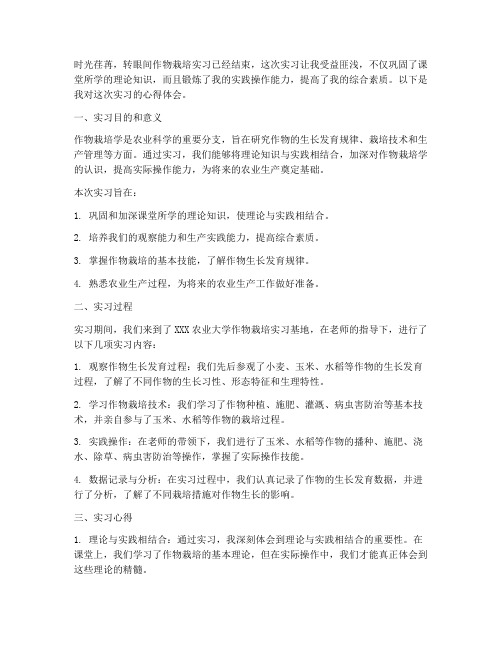 时光荏苒，转眼间作物栽培实习已经结束，这次实习让我受益匪浅，不仅巩固了课堂所学的理论知识，而且锻炼了我的实践操作能力，提高了我的综合素质。以下是我对这次实习的心得体会。

一、实习目的和意义

作物栽培学是农业科学的重要分支，旨在研究作物的生长发育规律、栽培技术和生产管理等方面。通过实习，我们能够将理论知识与实践相结合，加深对作物栽培学的认识，提高实际操作能力，为将来的农业生产奠定基础。

本次实习旨在：

1. 巩固和加深课堂所学的理论知识，使理论与实践相结合。

2. 培养我们的观察能力和生产实践能力，提高综合素质。

3. 掌握作物栽培的基本技能，了解作物生长发育规律。

4. 熟悉农业生产过程，为将来的农业生产工作做好准备。

二、实习过程

实习期间，我们来到了XXX农业大学作物栽培实习基地，在老师的指导下，进行了以下几项实习内容：

1. 观察作物生长发育过程：我们先后参观了小麦、玉米、水稻等作物的生长发育过程，了解了不同作物的生长习性、形态特征和生理特性。

2. 学习作物栽培技术：我们学习了作物种植、施肥、灌溉、病虫害防治等基本技术，并亲自参与了玉米、水稻等作物的栽培过程。

3. 实践操作：在老师的带领下，我们进行了玉米、水稻等作物的播种、施肥、浇水、除草、病虫害防治等操作，掌握了实际操作技能。

4. 数据记录与分析：在实习过程中，我们认真记录了作物的生长发育数据，并进行了分析，了解了不同栽培措施对作物生长的影响。

三、实习心得

1. 理论与实践相结合：通过实习，我深刻体会到理论与实践相结合的重要性。在课堂上，我们学习了作物栽培的基本理论，但在实际操作中，我们才能真正体会到这些理论的精髓。